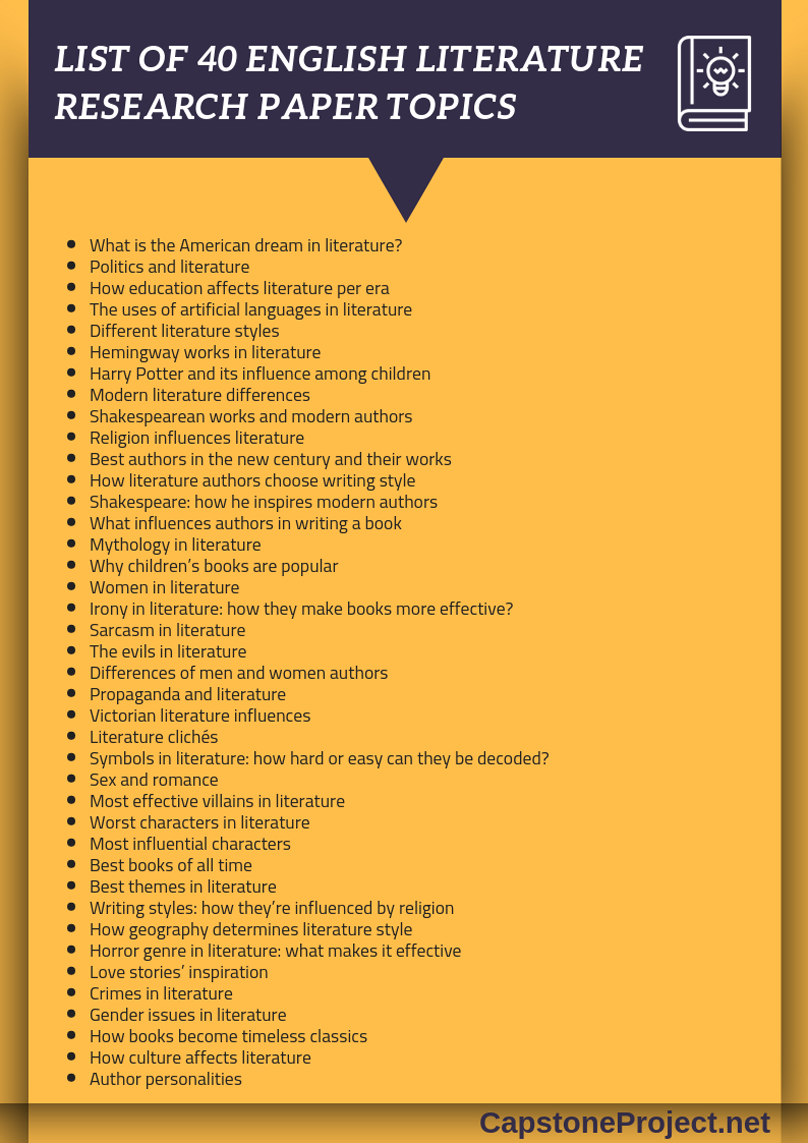 LIST OF 40 ENGLISH LITERATURE RESEARCH PAPER TOPICS

• What is the American dream in literature?
• Politics and literature
• How education affects literature per era
• The uses of artificial languages in literature
• Different literature styles
• Hemingway works in literature
• Harry Potter and its influence among children
• Modern literature differences
• Shakespearean works and modern authors
• Religion influences literature
• Best authors in the new century and their works
• How literature authors choose writing style
• Shakespeare: how he inspires modern authors
• What influences authors in writing a book
• Mythology in literature
• Why children's books are popular
• Women in literature
• Irony in literature: how they make books more effective?
• Sarcasm in literature
• The evils in literature
• Differences of men and women authors
• Propaganda and literature
• Victorian literature influences
• Literature clichés
• Symbols in literature: how hard or easy can they be decoded?
• Sex and romance
• Most effective villains in literature
• Worst characters in literature
• Most influential characters
• Best books of all time
• Best themes in literature
• Writing styles: how they're influenced by religion
• How geography determines literature style
• Horror genre in literature: what makes it effective
• Love stories' inspiration
• Crimes in literature
• Gender issues in literature
• How books become timeless classics
• How culture affects literature
• Author personalities

CapstoneProject.net